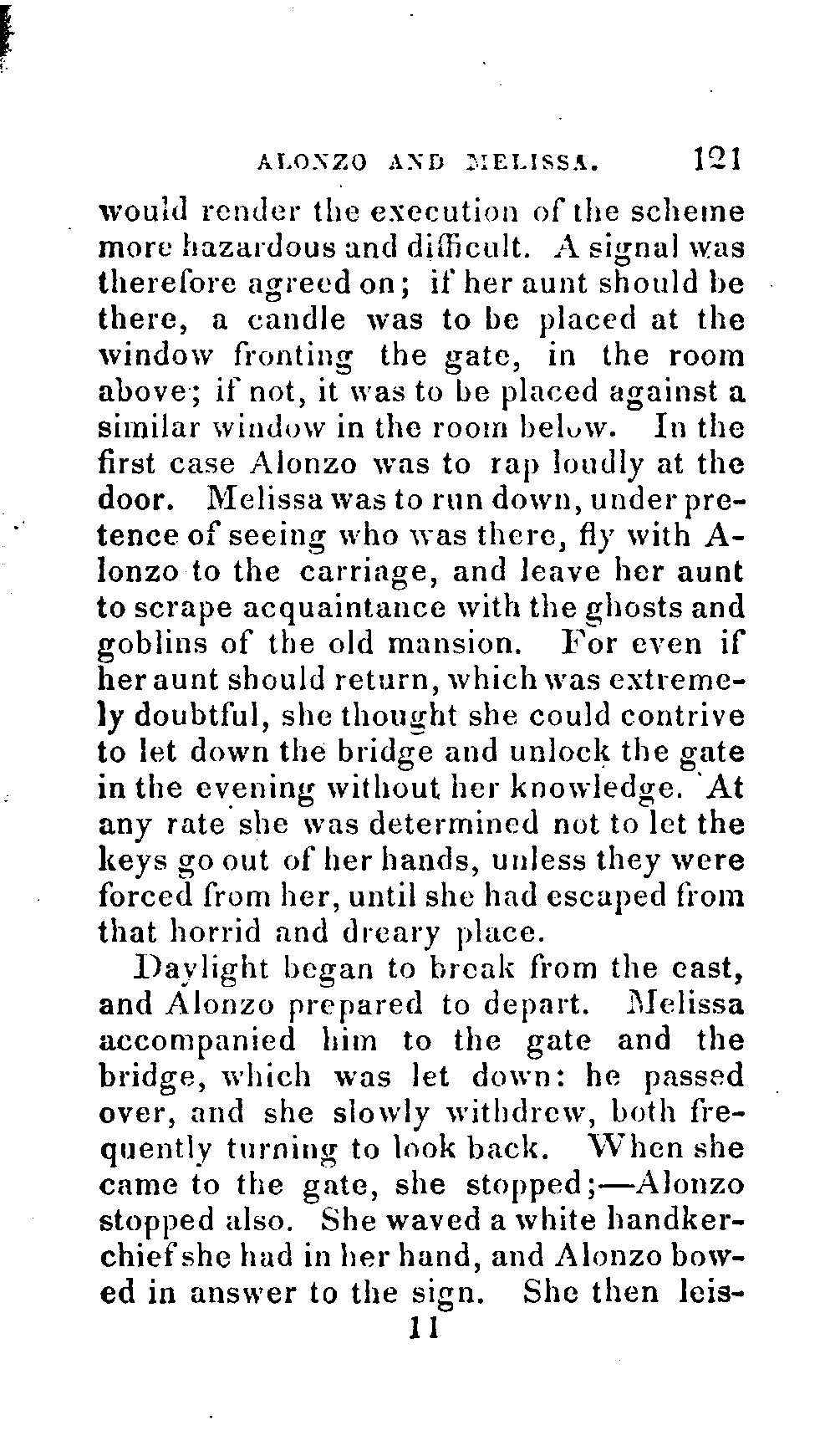 ALONZO AND MELISSA. 121

would render the execution of the scheme more hazardous and difficult. A signal was therefore agreed on; if her aunt should be there, a candle was to be placed at the window fronting the gate, in the room above; if not, it was to be placed against a similar window in the room below. In the first case Alonzo was to rap loudly at the door. Melissa was to run down, under pretence of seeing who was there, fly with Alonzo to the carriage, and leave her aunt to scrape acquaintance with the ghosts and goblins of the old mansion. For even if her aunt should return, which was extremely doubtful, she thought she could contrive to let down the bridge and unlock the gate in the evening without her knowledge. At any rate she was determined not to let the keys go out of her hands, unless they were forced from her, until she had escaped from that horrid and dreary place.

Daylight began to break from the east, and Alonzo prepared to depart. Melissa accompanied him to the gate and the bridge, which was let down: he passed over, and she slowly withdrew, both frequently turning to look back. When she came to the gate, she stopped;—Alonzo stopped also. She waved a white handkerchief she had in her hand, and Alonzo bowed in answer to the sign. She then leis-

11